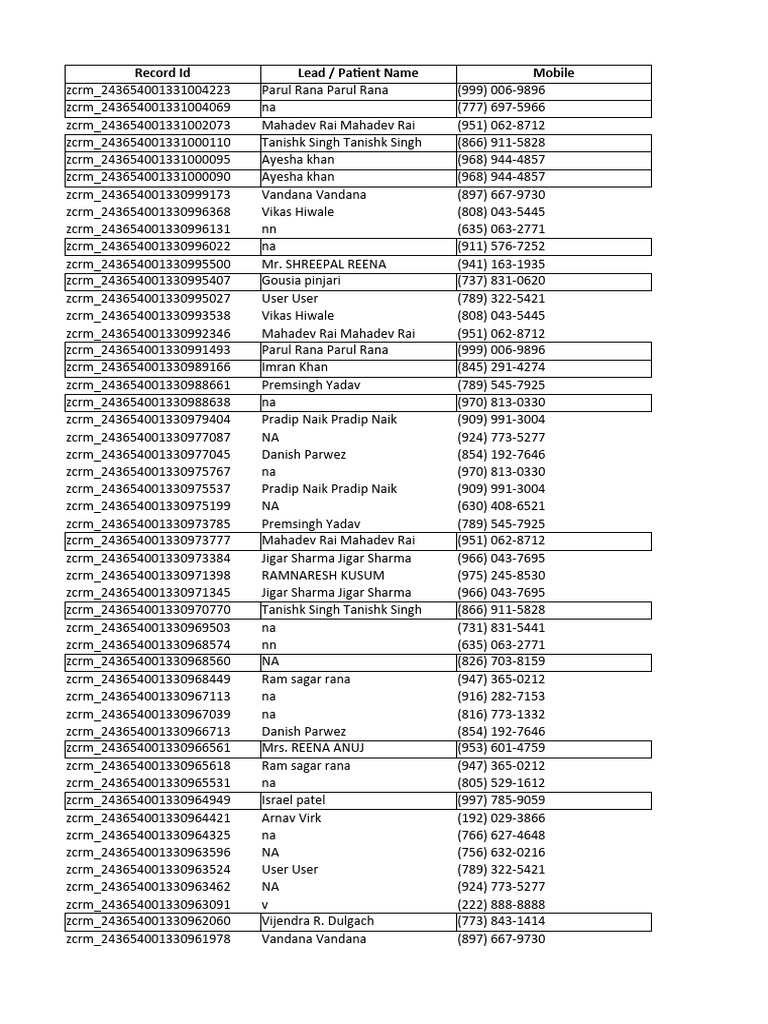 | Record Id | Lead / Patient Name | Mobile |
|---|---|---|
| zcrm_243654001331004223 | Parul Rana Parul Rana | (999) 006-9896 |
| zcrm_243654001331004069 | na | (777) 697-5966 |
| zcrm_243654001331002073 | Mahadev Rai Mahadev Rai | (951) 062-8712 |
| zcrm_243654001331000110 | Tanishk Singh Tanishk Singh | (866) 911-5828 |
| zcrm_243654001331000095 | Ayesha khan | (968) 944-4857 |
| zcrm_243654001331000090 | Ayesha khan | (968) 944-4857 |
| zcrm_243654001330999173 | Vandana Vandana | (897) 667-9730 |
| zcrm_243654001330996368 | Vikas Hiwale | (808) 043-5445 |
| zcrm_243654001330996131 | nn | (635) 063-2771 |
| zcrm_243654001330996022 | na | (911) 576-7252 |
| zcrm_243654001330995500 | Mr. SHREEPAL REENA | (941) 163-1935 |
| zcrm_243654001330995407 | Gousia pinjari | (737) 831-0620 |
| zcrm_243654001330995027 | User User | (789) 322-5421 |
| zcrm_243654001330993538 | Vikas Hiwale | (808) 043-5445 |
| zcrm_243654001330992346 | Mahadev Rai Mahadev Rai | (951) 062-8712 |
| zcrm_243654001330991493 | Parul Rana Parul Rana | (999) 006-9896 |
| zcrm_243654001330989166 | Imran Khan | (845) 291-4274 |
| zcrm_243654001330988661 | Premsingh Yadav | (789) 545-7925 |
| zcrm_243654001330988638 | na | (970) 813-0330 |
| zcrm_243654001330979404 | Pradip Naik Pradip Naik | (909) 991-3004 |
| zcrm_243654001330977087 | NA | (924) 773-5277 |
| zcrm_243654001330977045 | Danish Parwez | (854) 192-7646 |
| zcrm_243654001330975767 | na | (970) 813-0330 |
| zcrm_243654001330975537 | Pradip Naik Pradip Naik | (909) 991-3004 |
| zcrm_243654001330975199 | NA | (630) 408-6521 |
| zcrm_243654001330973785 | Premsingh Yadav | (789) 545-7925 |
| zcrm_243654001330973777 | Mahadev Rai Mahadev Rai | (951) 062-8712 |
| zcrm_243654001330973384 | Jigar Sharma Jigar Sharma | (966) 043-7695 |
| zcrm_243654001330971398 | RAMNARESH KUSUM | (975) 245-8530 |
| zcrm_243654001330971345 | Jigar Sharma Jigar Sharma | (966) 043-7695 |
| zcrm_243654001330970770 | Tanishk Singh Tanishk Singh | (866) 911-5828 |
| zcrm_243654001330969503 | na | (731) 831-5441 |
| zcrm_243654001330968574 | nn | (635) 063-2771 |
| zcrm_243654001330968560 | NA | (826) 703-8159 |
| zcrm_243654001330968449 | Ram sagar rana | (947) 365-0212 |
| zcrm_243654001330967113 | na | (916) 282-7153 |
| zcrm_243654001330967039 | na | (816) 773-1332 |
| zcrm_243654001330966713 | Danish Parwez | (854) 192-7646 |
| zcrm_243654001330966561 | Mrs. REENA ANUJ | (953) 601-4759 |
| zcrm_243654001330965618 | Ram sagar rana | (947) 365-0212 |
| zcrm_243654001330965531 | na | (805) 529-1612 |
| zcrm_243654001330964949 | Israel patel | (997) 785-9059 |
| zcrm_243654001330964421 | Arnav Virk | (192) 029-3866 |
| zcrm_243654001330964325 | na | (766) 627-4648 |
| zcrm_243654001330963596 | NA | (756) 632-0216 |
| zcrm_243654001330963524 | User User | (789) 322-5421 |
| zcrm_243654001330963462 | NA | (924) 773-5277 |
| zcrm_243654001330963091 | v | (222) 888-8888 |
| zcrm_243654001330962060 | Vijendra R. Dulgach | (773) 843-1414 |
| zcrm_243654001330961978 | Vandana Vandana | (897) 667-9730 |